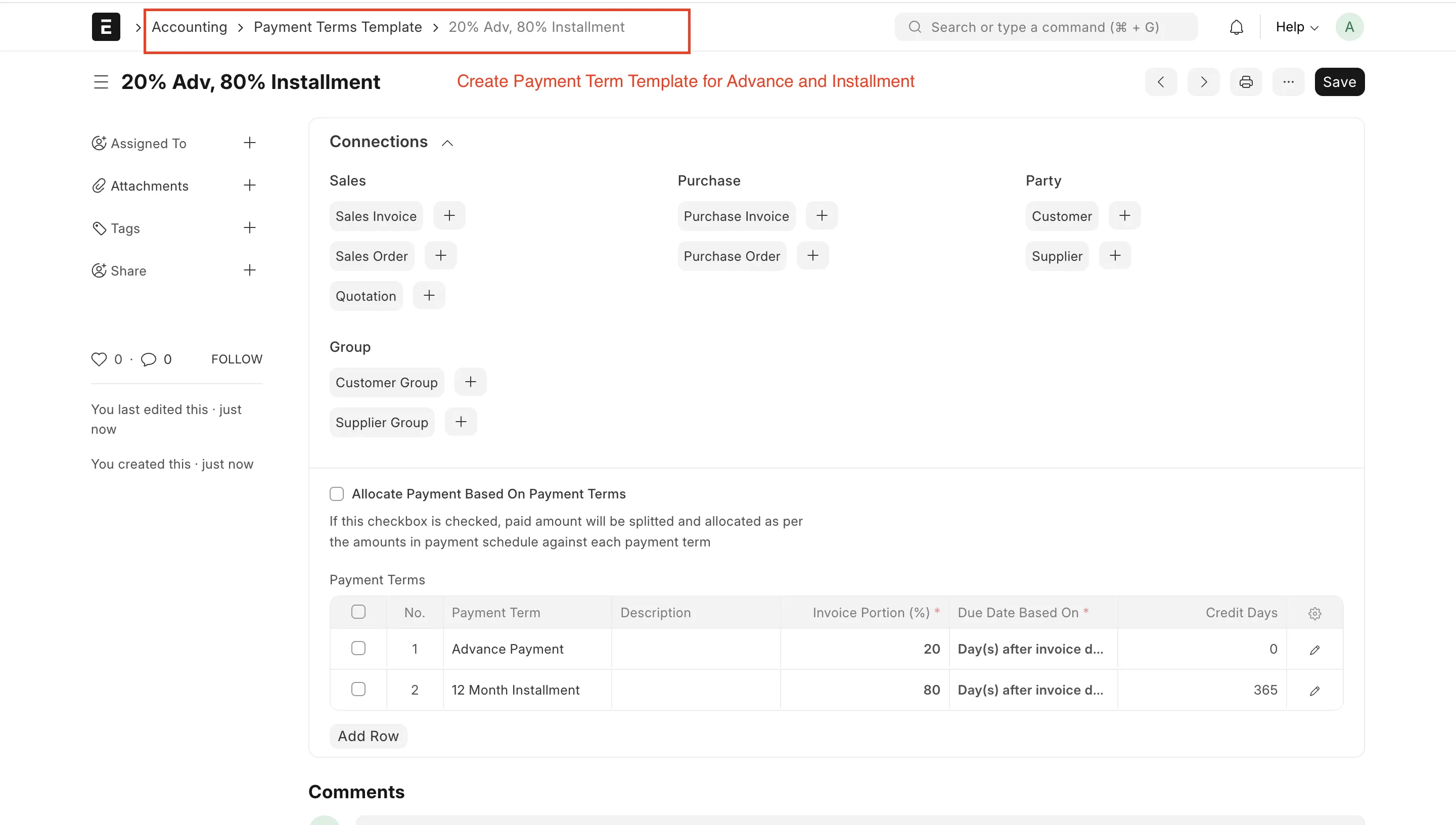 E > Accounting > Payment Terms Template > 20% Adv, 80% Installment

Search or type a command (⌘ + G)

Help

A

20% Adv, 80% Installment

Create Payment Term Template for Advance and Installment

Save

Assigned To +

Attachments +

Tags +

Share +

0 · 0 FOLLOW

You last edited this · just now

You created this · just now

Connections

Sales

Sales Invoice +

Sales Order +

Quotation +

Purchase

Purchase Invoice +

Purchase Order +

Party

Customer +

Supplier +

Group

Customer Group +

Supplier Group +

Allocate Payment Based On Payment Terms

If this checkbox is checked, paid amount will be splitted and allocated as per the amounts in payment schedule against each payment term

Payment Terms

| | No. | Payment Term | Description | Invoice Portion (%) * | Due Date Based On * | Credit Days | |
|---|---|---|---|---|---|---|---|
| | 1 | Advance Payment | | 20 | Day(s) after invoice d... | 0 | |
| | 2 | 12 Month Installment | | 80 | Day(s) after invoice d... | 365 | |

Add Row

Comments